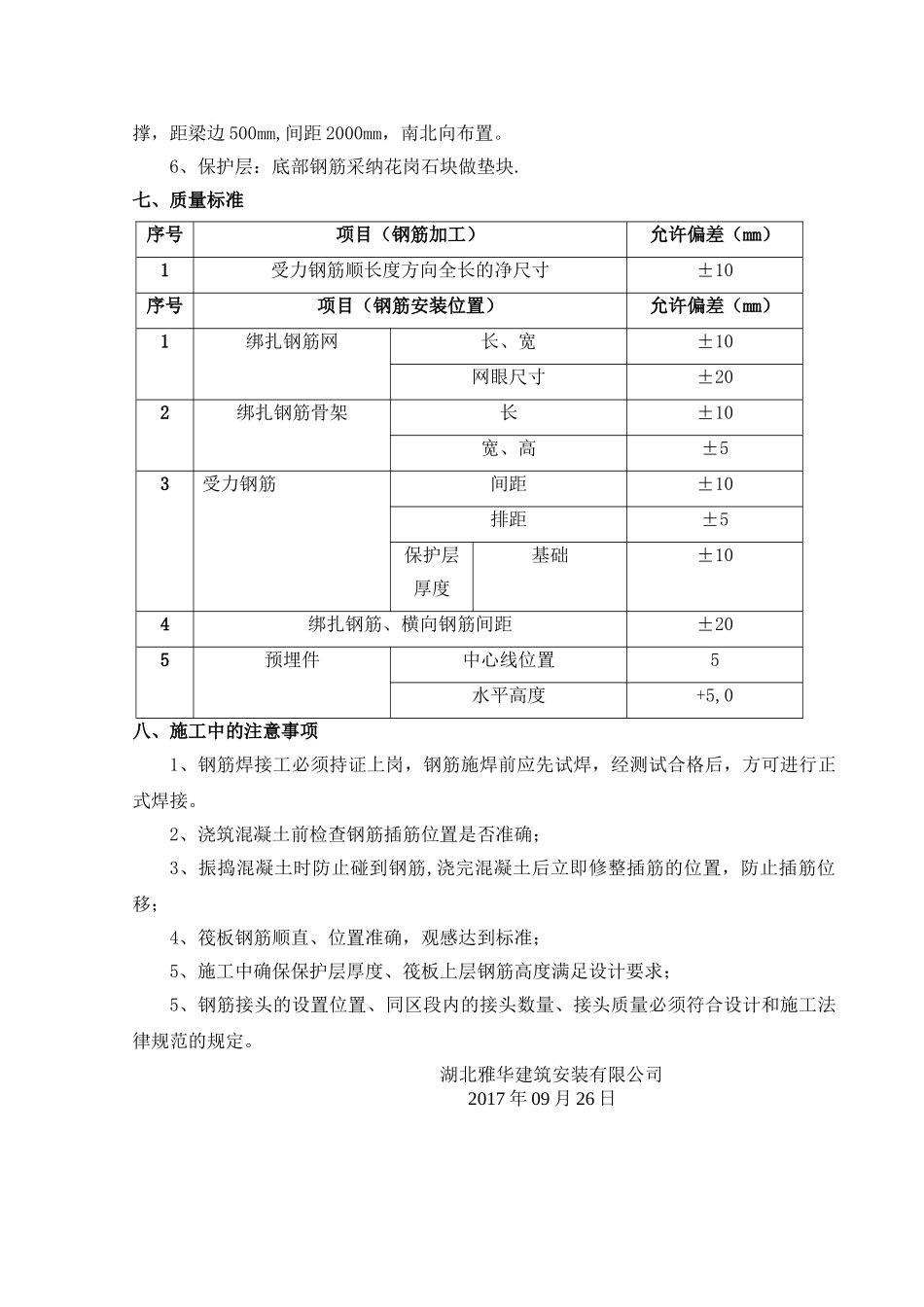 撑，距梁边500mm,间距2000mm，南北向布置。

6、保护层：底部钢筋采纳花岗石块做垫块.

七、质量标准

| 序号 | 项目（钢筋加工） | | | 允许偏差（mm） |
|---|---|---|---|---|
| 1 | 受力钢筋顺长度方向全长的净尺寸 | | | ±10 |
| 序号 | 项目（钢筋安装位置） | | | 允许偏差（mm） |
| 1 | 绑扎钢筋网 | 长、宽 | | ±10 |
| | | 网眼尺寸 | | ±20 |
| 2 | 绑扎钢筋骨架 | 长 | | ±10 |
| | | 宽、高 | | ±5 |
| 3 | 受力钢筋 | 间距 | | ±10 |
| | | 排距 | | ±5 |
| | | 保护层厚度 | 基础 | ±10 |
| 4 | 绑扎钢筋、横向钢筋间距 | | | ±20 |
| 5 | 预埋件 | 中心线位置 | | 5 |
| | | 水平高度 | | +5,0 |

八、施工中的注意事项

1、钢筋焊接工必须持证上岗，钢筋施焊前应先试焊，经测试合格后，方可进行正式焊接。

2、浇筑混凝土前检查钢筋插筋位置是否准确；

3、振捣混凝土时防止碰到钢筋,浇完混凝土后立即修整插筋的位置，防止插筋位移；

4、筏板钢筋顺直、位置准确，观感达到标准；

5、施工中确保保护层厚度、筏板上层钢筋高度满足设计要求；

5、钢筋接头的设置位置、同区段内的接头数量、接头质量必须符合设计和施工法律规范的规定。

湖北雅华建筑安装有限公司
2017年09月26日